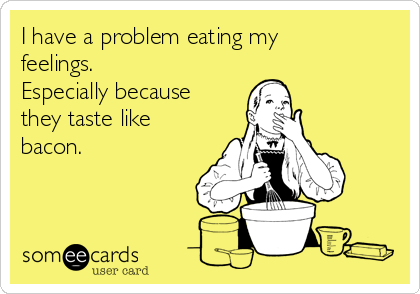 I have a problem eating my feelings.
Especially because they taste like bacon.

someecards
user card